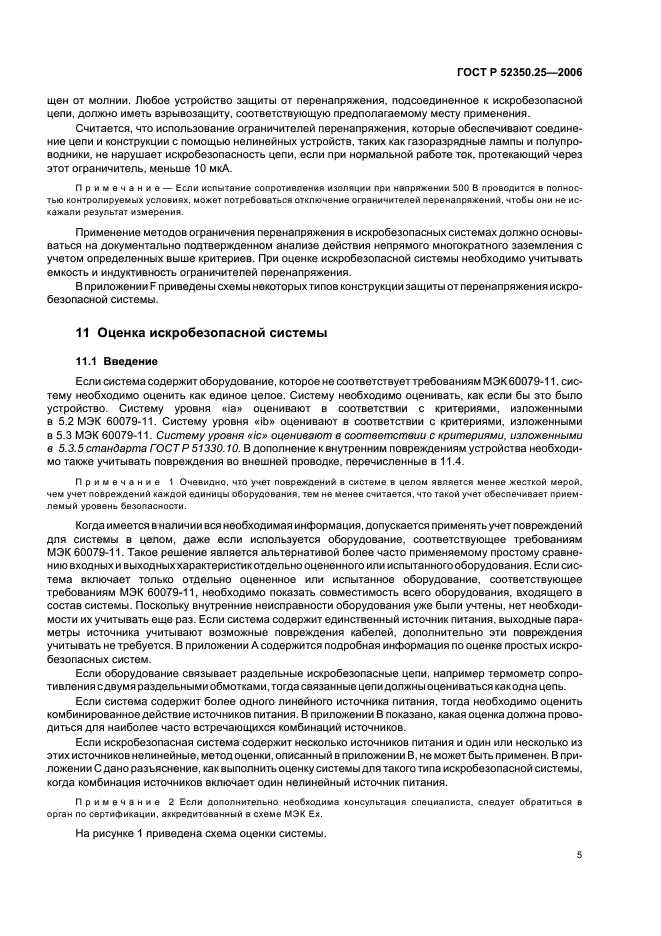 ГОСТ Р 52350.25—2006

щен от молнии. Любое устройство защиты от перенапряжения, подсоединенное к искробезопасной цепи, должно иметь взрывозащиту, соответствующую предполагаемому месту применения.

Считается, что использование ограничителей перенапряжения, которые обеспечивают соединение цепи и конструкции с помощью нелинейных устройств, таких как газоразрядные лампы и полупроводники, не нарушает искробезопасность цепи, если при нормальной работе ток, протекающий через этот ограничитель, меньше 10 мкА.

Примечание — Если испытание сопротивления изоляции при напряжении 500 В проводится в полностью контролируемых условиях, может потребоваться отключение ограничителей перенапряжений, чтобы они не искажали результат измерения.

Применение методов ограничения перенапряжения в искробезопасных системах должно основываться на документально подтвержденном анализе действия непрямого многократного заземления с учетом определенных выше критериев. При оценке искробезопасной системы необходимо учитывать емкость и индуктивность ограничителей перенапряжения.

В приложении F приведены схемы некоторых типов конструкции защиты от перенапряжения искробезопасной системы.

11 Оценка искробезопасной системы

11.1 Введение

Если система содержит оборудование, которое не соответствует требованиям МЭК 60079-11, систему необходимо оценить как единое целое. Систему необходимо оценивать, как если бы это было устройство. Систему уровня «ia» оценивают в соответствии с критериями, изложенными в 5.2 МЭК 60079-11. Систему уровня «ib» оценивают в соответствии с критериями, изложенными в 5.3 МЭК 60079-11. Систему уровня «ic» оценивают в соответствии с критериями, изложенными в 5.3.5 стандарта ГОСТ Р 51330.10. В дополнение к внутренним повреждениям устройства необходимо также учитывать повреждения во внешней проводке, перечисленные в 11.4.

Примечание 1 Очевидно, что учет повреждений в системе в целом является менее жесткой мерой, чем учет повреждений каждой единицы оборудования, тем не менее считается, что такой учет обеспечивает приемлемый уровень безопасности.

Когда имеется в наличии вся необходимая информация, допускается применять учет повреждений для системы в целом, даже если используется оборудование, соответствующее требованиям МЭК 60079-11. Такое решение является альтернативой более часто применяемому простому сравнению входных и выходных характеристик отдельно оцененного или испытанного оборудования. Если система включает только отдельно оцененное или испытанное оборудование, соответствующее требованиям МЭК 60079-11, необходимо показать совместимость всего оборудования, входящего в состав системы. Поскольку внутренние неисправности оборудования уже были учтены, нет необходимости их учитывать еще раз. Если система содержит единственный источник питания, выходные параметры источника учитывают возможные повреждения кабелей, дополнительно эти повреждения учитывать не требуется. В приложении А содержится подробная информация по оценке простых искробезопасных систем.

Если оборудование связывает раздельные искробезопасные цепи, например термометр сопротивления с двумя раздельными обмотками, тогда связанные цепи должны оцениваться как одна цепь.

Если система содержит более одного линейного источника питания, тогда необходимо оценить комбинированное действие источников питания. В приложении В показано, какая оценка должна проводиться для наиболее часто встречающихся комбинаций источников.

Если искробезопасная система содержит несколько источников питания и один или несколько из этих источников нелинейные, метод оценки, описанный в приложении В, не может быть применен. В приложении С дано разъяснение, как выполнить оценку системы для такого типа искробезопасной системы, когда комбинация источников включает один нелинейный источник питания.

Примечание 2 Если дополнительно необходима консультация специалиста, следует обратиться в орган по сертификации, аккредитованный в схеме МЭК Ех.

На рисунке 1 приведена схема оценки системы.

5